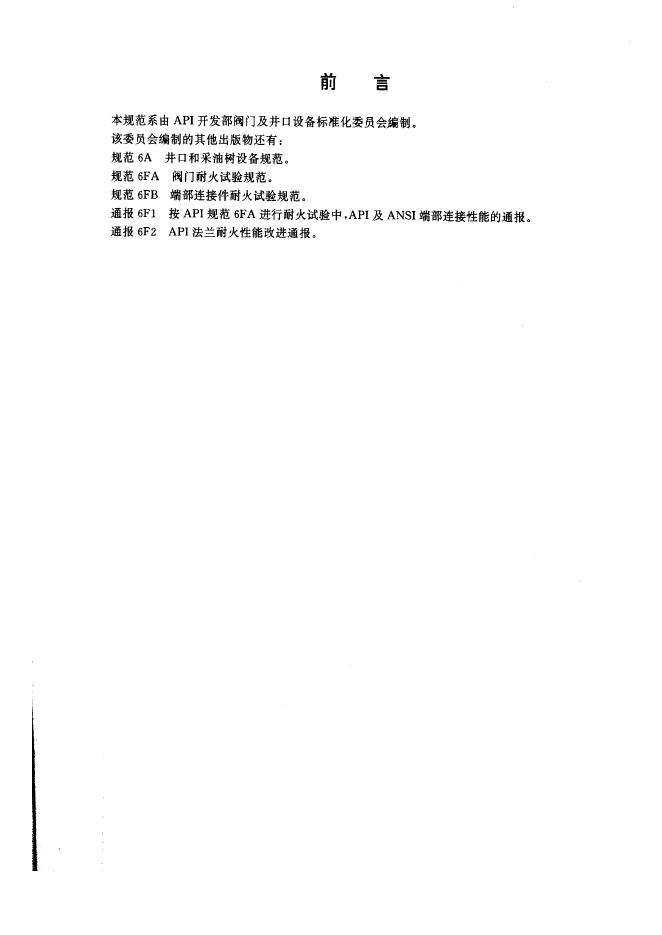 前　言

本规范系由API开发部阀门及井口设备标准化委员会编制。

该委员会编制的其他出版物还有：

规范6A 井口和采油树设备规范。
规范6FA 阀门耐火试验规范。
规范6FB 端部连接件耐火试验规范。
通报6F1 按API规范6FA进行耐火试验中，API及ANSI端部连接性能的通报。
通报6F2 API法兰耐火性能改进通报。